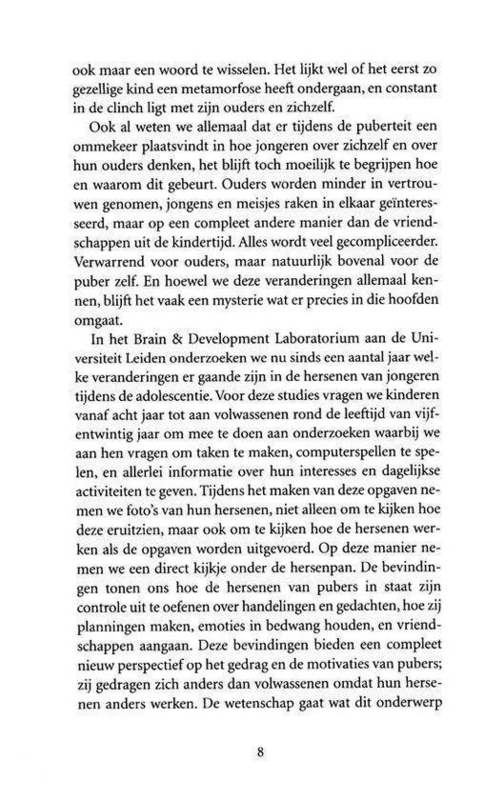 ook maar een woord te wisselen. Het lijkt wel of het eerst zo gezellige kind een metamorfose heeft ondergaan, en constant in de clinch ligt met zijn ouders en zichzelf.

Ook al weten we allemaal dat er tijdens de puberteit een ommekeer plaatsvindt in hoe jongeren over zichzelf en over hun ouders denken, het blijft toch moeilijk te begrijpen hoe en waarom dit gebeurt. Ouders worden minder in vertrouwen genomen, jongens en meisjes raken in elkaar geïnteresseerd, maar op een compleet andere manier dan de vriendschappen uit de kindertijd. Alles wordt veel gecompliceerder. Verwarrend voor ouders, maar natuurlijk bovenal voor de puber zelf. En hoewel we deze veranderingen allemaal kennen, blijft het vaak een mysterie wat er precies in die hoofden omgaat.

In het Brain & Development Laboratorium aan de Universiteit Leiden onderzoeken we nu sinds een aantal jaar welke veranderingen er gaande zijn in de hersenen van jongeren tijdens de adolescentie. Voor deze studies vragen we kinderen vanaf acht jaar tot aan volwassenen rond de leeftijd van vijfentwintig jaar om mee te doen aan onderzoeken waarbij we aan hen vragen om taken te maken, computerspellen te spelen, en allerlei informatie over hun interesses en dagelijkse activiteiten te geven. Tijdens het maken van deze opgaven nemen we foto's van hun hersenen, niet alleen om te kijken hoe deze eruitzien, maar ook om te kijken hoe de hersenen werken als de opgaven worden uitgevoerd. Op deze manier nemen we een direct kijkje onder de hersenpan. De bevindingen tonen ons hoe de hersenen van pubers in staat zijn controle uit te oefenen over handelingen en gedachten, hoe zij planningen maken, emoties in bedwang houden, en vriendschappen aangaan. Deze bevindingen bieden een compleet nieuw perspectief op het gedrag en de motivaties van pubers; zij gedragen zich anders dan volwassenen omdat hun hersenen anders werken. De wetenschap gaat wat dit onderwerp

8